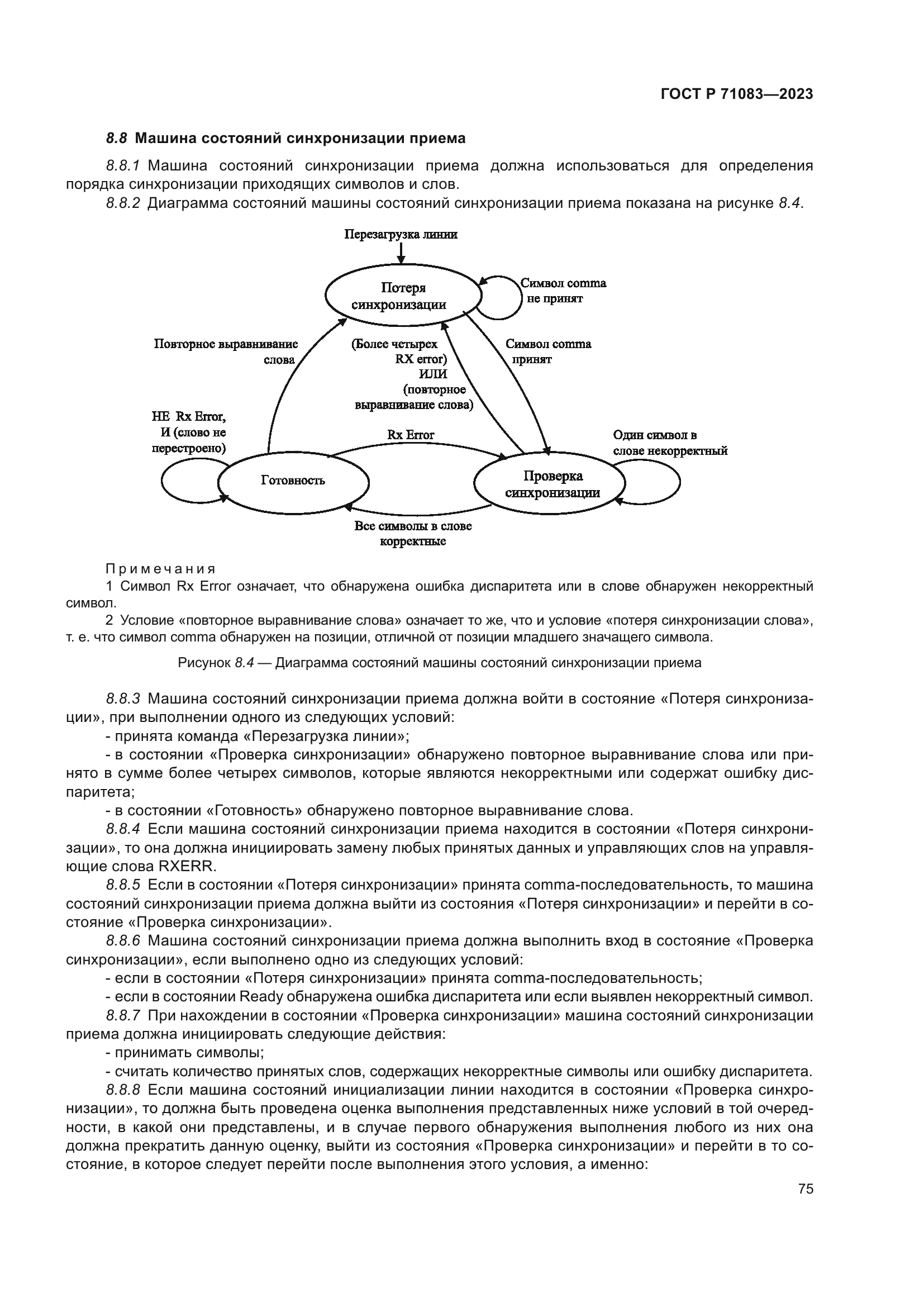 ГОСТ Р 71083—2023

8.8 Машина состояний синхронизации приема

8.8.1 Машина состояний синхронизации приема должна использоваться для определения порядка синхронизации приходящих символов и слов.

8.8.2 Диаграмма состояний машины состояний синхронизации приема показана на рисунке 8.4.

Перезагрузка линии

Потеря синхронизации

Символ comma не принят

Повторное выравнивание слова

(Более четырех RX error) ИЛИ (повторное выравнивание слова)

Символ comma принят

НЕ Rx Error, И (слово не перестроено)

Rx Error

Один символ в слове некорректный

Готовность

Проверка синхронизации

Все символы в слове корректные

Примечания

1 Символ Rx Error означает, что обнаружена ошибка диспаритета или в слове обнаружен некорректный символ.

2 Условие «повторное выравнивание слова» означает то же, что и условие «потеря синхронизации слова», т. е. что символ comma обнаружен на позиции, отличной от позиции младшего значащего символа.

Рисунок 8.4 — Диаграмма состояний машины состояний синхронизации приема

8.8.3 Машина состояний синхронизации приема должна войти в состояние «Потеря синхронизации», при выполнении одного из следующих условий:

- принята команда «Перезагрузка линии»;

- в состоянии «Проверка синхронизации» обнаружено повторное выравнивание слова или принято в сумме более четырех символов, которые являются некорректными или содержат ошибку диспаритета;

- в состоянии «Готовность» обнаружено повторное выравнивание слова.

8.8.4 Если машина состояний синхронизации приема находится в состоянии «Потеря синхронизации», то она должна инициировать замену любых принятых данных и управляющих слов на управляющие слова RXERR.

8.8.5 Если в состоянии «Потеря синхронизации» принята comma-последовательность, то машина состояний синхронизации приема должна выйти из состояния «Потеря синхронизации» и перейти в состояние «Проверка синхронизации».

8.8.6 Машина состояний синхронизации приема должна выполнить вход в состояние «Проверка синхронизации», если выполнено одно из следующих условий:

- если в состоянии «Потеря синхронизации» принята comma-последовательность;

- если в состоянии Ready обнаружена ошибка диспаритета или если выявлен некорректный символ.

8.8.7 При нахождении в состоянии «Проверка синхронизации» машина состояний синхронизации приема должна инициировать следующие действия:

- принимать символы;

- считать количество принятых слов, содержащих некорректные символы или ошибку диспаритета.

8.8.8 Если машина состояний инициализации линии находится в состоянии «Проверка синхронизации», то должна быть проведена оценка выполнения представленных ниже условий в той очередности, в какой они представлены, и в случае первого обнаружения выполнения любого из них она должна прекратить данную оценку, выйти из состояния «Проверка синхронизации» и перейти в то состояние, в которое следует перейти после выполнения этого условия, а именно:

75